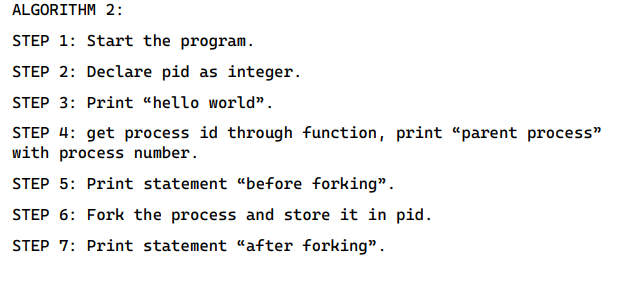 ALGORITHM 2:

STEP 1: Start the program.

STEP 2: Declare pid as integer.

STEP 3: Print “hello world”.

STEP 4: get process id through function, print “parent process” with process number.

STEP 5: Print statement “before forking”.

STEP 6: Fork the process and store it in pid.

STEP 7: Print statement “after forking”.